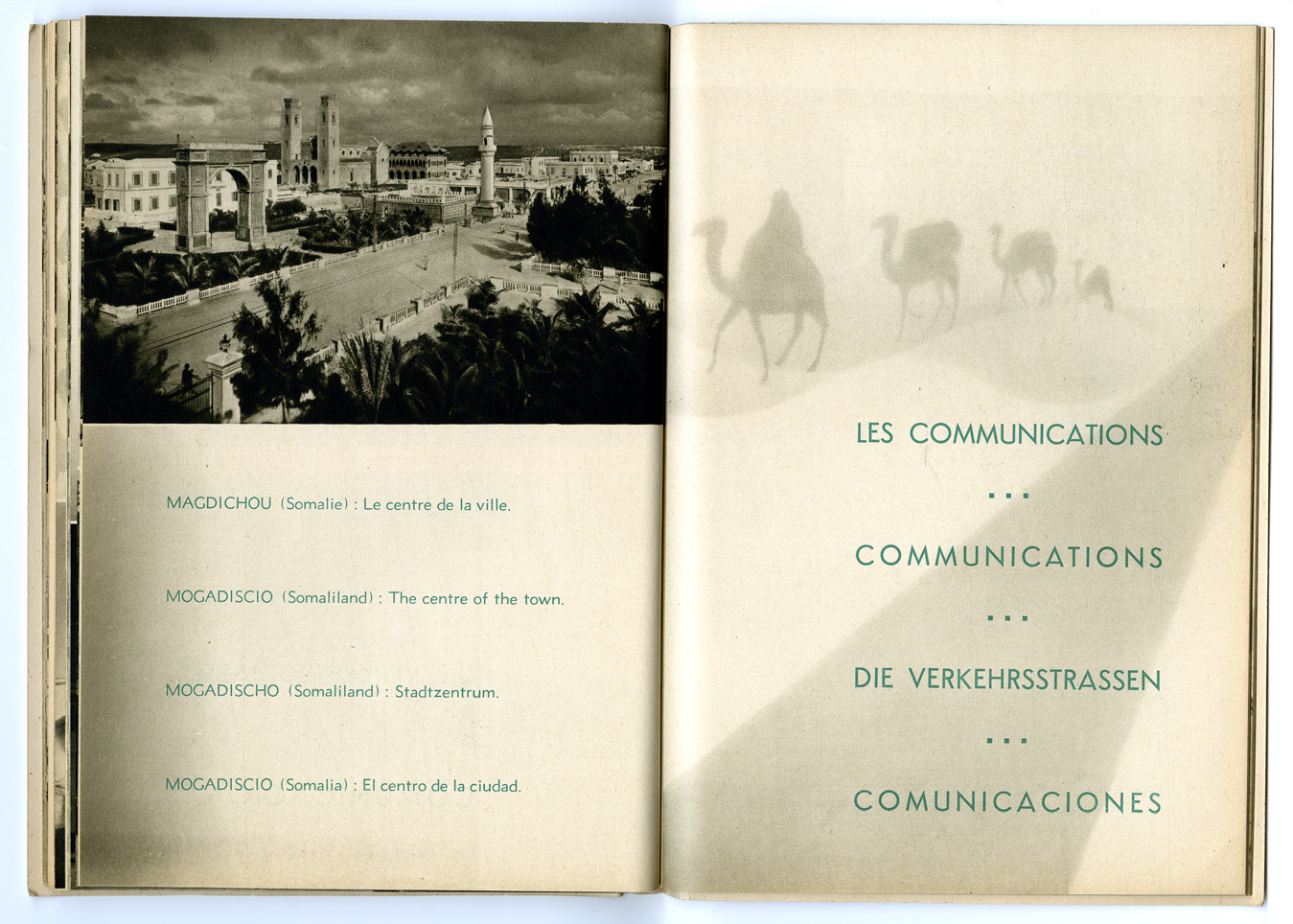 MAGDICHOU (Somalie) : Le centre de la ville.

MOGADISCIO (Somaliland) : The centre of the town.

MOGADISCHO (Somaliland) : Stadtzentrum.

MOGADISCIO (Somalia) : El centro de la ciudad.

LES COMMUNICATIONS

...

COMMUNICATIONS

...

DIE VERKEHRSSTRASSEN

...

COMUNICACIONES